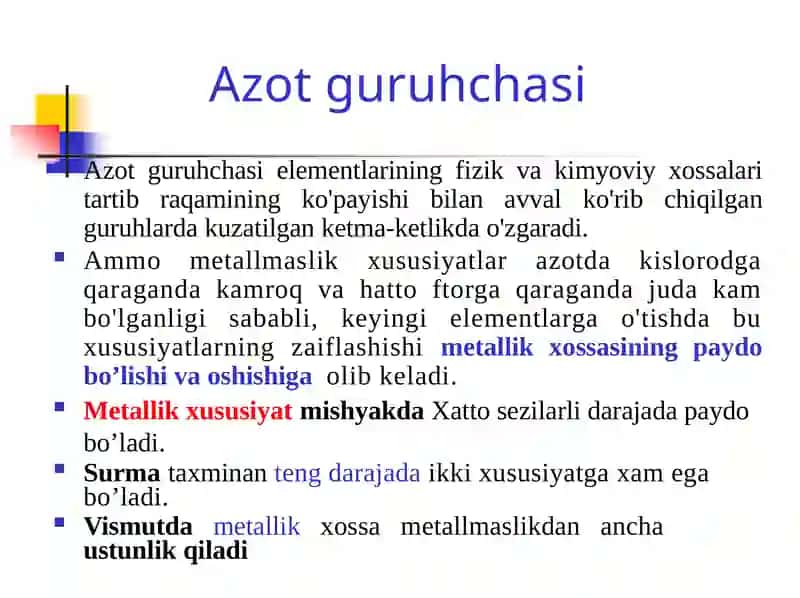 Azot guruhchasi

Azot guruhchasi elementlarining fizik va kimyoviy xossalari tartib raqamining ko'payishi bilan avval ko'rib chiqilgan guruhlarda kuzatilgan ketma-ketlikda o'zgaradi.

Ammo metallmaslik xususiyatlar azotda kislorodga qaraganda kamroq va hatto ftorga qaraganda juda kam bo'lganligi sababli, keyingi elementlarga o'tishda bu xususiyatlarning zaiflashishi metallik xossasining paydo bo’lishi va oshishiga olib keladi.

Metallik xususiyat mishyakda Xatto sezilarli darajada paydo bo’ladi.

Surma taxminan teng darajada ikki xususiyatga xam ega bo’ladi.

Vismutda metallik xossa metallmaslikdan ancha ustunlik qiladi